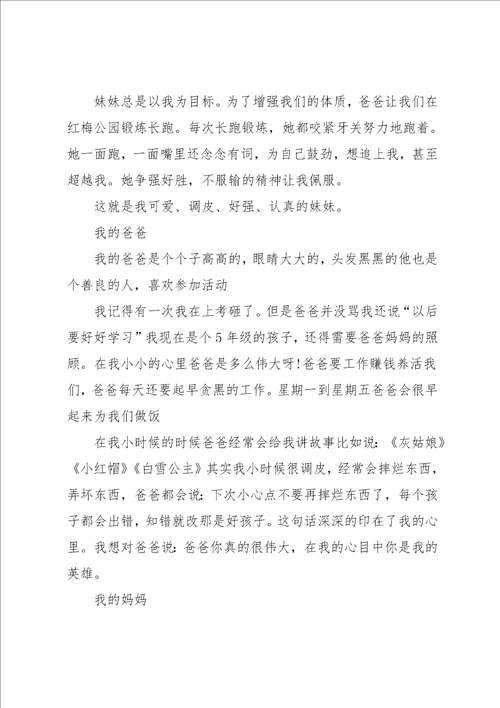 妹妹总是以我为目标。为了增强我们的体质，爸爸让我们在红梅公园锻炼长跑。每次长跑锻炼，她都咬紧牙关努力地跑着。她一面跑，一面嘴里还念念有词，为自己鼓劲，想追上我，甚至超越我。她争强好胜，不服输的精神让我佩服。

这就是我可爱、调皮、好强、认真的妹妹。

我的爸爸

我的爸爸是个个子高高的，眼睛大大的，头发黑黑的他也是个善良的人，喜欢参加活动

我记得有一次我在上考砸了。但是爸爸并没骂我还说“以后要好好学习”我现在是个5年级的孩子，还得需要爸爸妈妈的照顾。在我小小的心里爸爸是多么伟大呀!爸爸要工作赚钱养活我们，爸爸每天还要起早贪黑的工作。星期一到星期五爸爸会很早起来为我们做饭

在我小时候的时候爸爸经常会给我讲故事比如说：《灰姑娘》《小红帽》《白雪公主》其实我小时候很调皮，经常会摔烂东西，弄坏东西，爸爸都会说：下次小心点不要再摔烂东西了，每个孩子都会出错，知错就改那是好孩子。这句话深深的印在了我的心里。我想对爸爸说：爸爸你真的很伟大，在我的心目中你是我的英雄。

我的妈妈